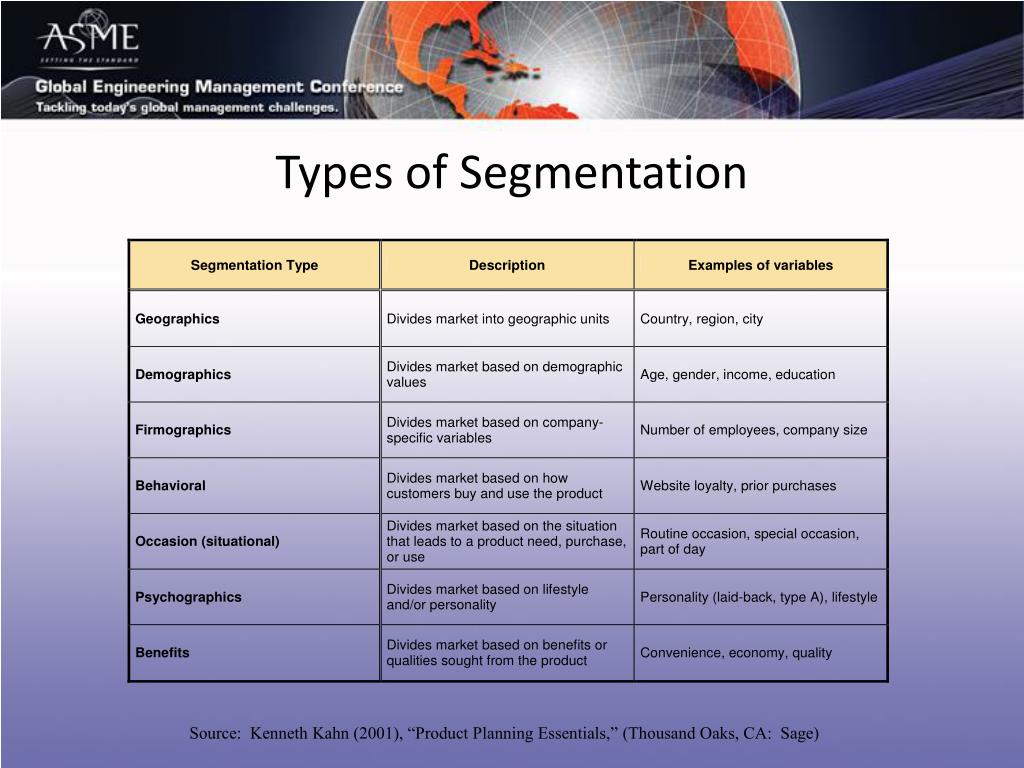 ASME
SETTING THE STANDARD
Global Engineering Management Conference
Tackling today's global management challenges.

Types of Segmentation

| Segmentation Type | Description | Examples of variables |
|---|---|---|
| Geographics | Divides market into geographic units | Country, region, city |
| Demographics | Divides market based on demographic values | Age, gender, income, education |
| Firmographics | Divides market based on company-specific variables | Number of employees, company size |
| Behavioral | Divides market based on how customers buy and use the product | Website loyalty, prior purchases |
| Occasion (situational) | Divides market based on the situation that leads to a product need, purchase, or use | Routine occasion, special occasion, part of day |
| Psychographics | Divides market based on lifestyle and/or personality | Personality (laid-back, type A), lifestyle |
| Benefits | Divides market based on benefits or qualities sought from the product | Convenience, economy, quality |

Source: Kenneth Kahn (2001), “Product Planning Essentials,” (Thousand Oaks, CA: Sage)